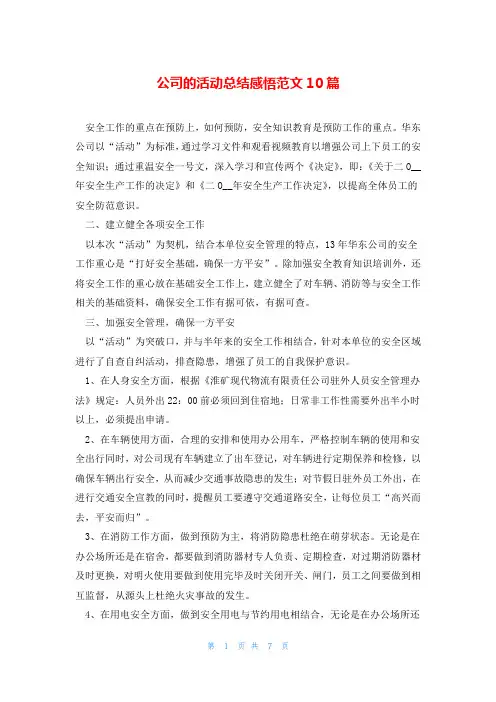 公司的活动总结感悟范文10篇

安全工作的重点在预防上，如何预防，安全知识教育是预防工作的重点。华东公司以“活动”为标准，通过学习文件和观看视频教育以增强公司上下员工的安全知识；通过重温安全一号文，深入学习和宣传两个《决定》，即：《关于二0__年安全生产工作的决定》和《二0__年安全生产工作决定》，以提高全体员工的安全防范意识。

二、建立健全各项安全工作

以本次“活动”为契机，结合本单位安全管理的特点，13年华东公司的安全工作重心是“打好安全基础，确保一方平安”。除加强安全教育知识培训外，还将安全工作的重心放在基础安全工作上，建立健全了对车辆、消防等与安全工作相关的基础资料，确保安全工作有据可依，有据可查。

三、加强安全管理，确保一方平安

以“活动”为突破口，并与半年来的安全工作相结合，针对本单位的安全区域进行了自查自纠活动，排查隐患，增强了员工的自我保护意识。

1、在人身安全方面，根据《淮矿现代物流有限责任公司驻外人员安全管理办法》规定：人员外出22：00前必须回到住宿地；日常非工作性需要外出半小时以上，必须提出申请。

2、在车辆使用方面，合理的安排和使用办公用车，严格控制车辆的使用和安全出行同时，对公司现有车辆建立了出车登记，对车辆进行定期保养和检修，以确保车辆出行安全，从而减少交通事故隐患的发生；对节假日驻外员工外出，在进行交通安全宣教的同时，提醒员工要遵守交通道路安全，让每位员工“高兴而去，平安而归”。

3、在消防工作方面，做到预防为主，将消防隐患杜绝在萌芽状态。无论是在办公场所还是在宿舍，都要做到消防器材专人负责、定期检查，对过期消防器材及时更换，对明火使用要做到使用完毕及时关闭开关、闸门，员工之间要做到相互监督，从源头上杜绝火灾事故的发生。

4、在用电安全方面，做到安全用电与节约用电相结合，无论是在办公场所还

第 1 页 共 7 页